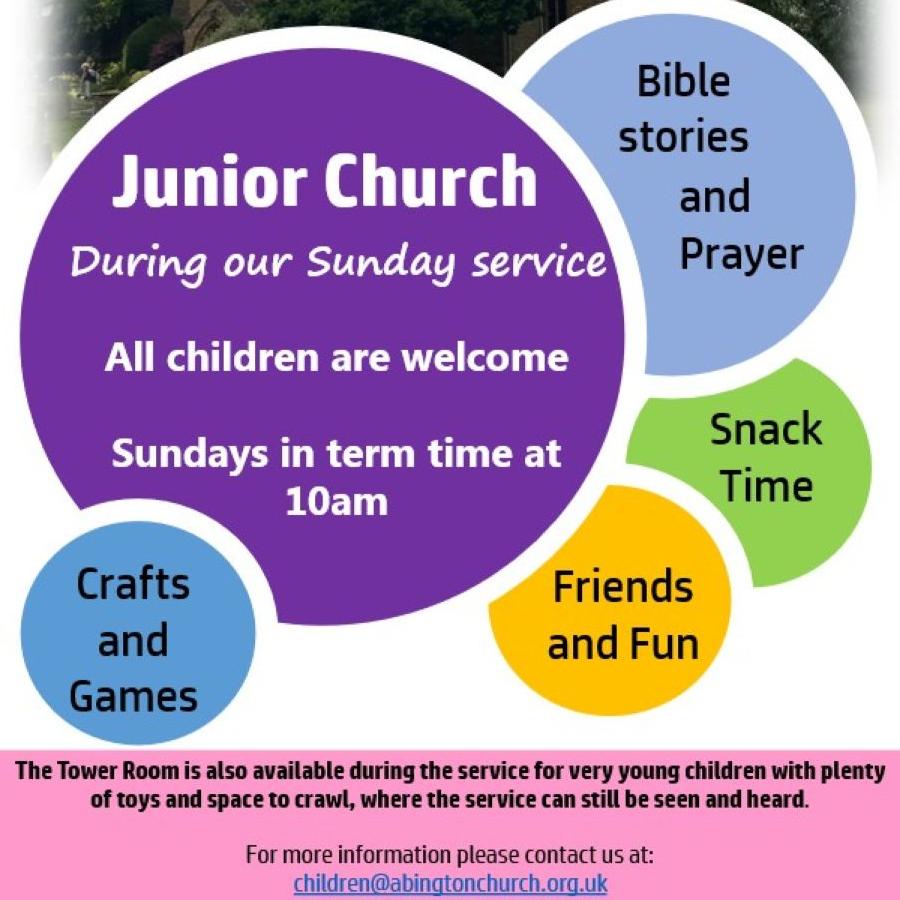 Junior Church

During our Sunday service

All children are welcome

Sundays in term time at 10am

Bible stories and Prayer

Snack Time

Friends and Fun

Crafts and Games

The Tower Room is also available during the service for very young children with plenty of toys and space to crawl, where the service can still be seen and heard.

For more information please contact us at:
children@abingtonchurch.org.uk